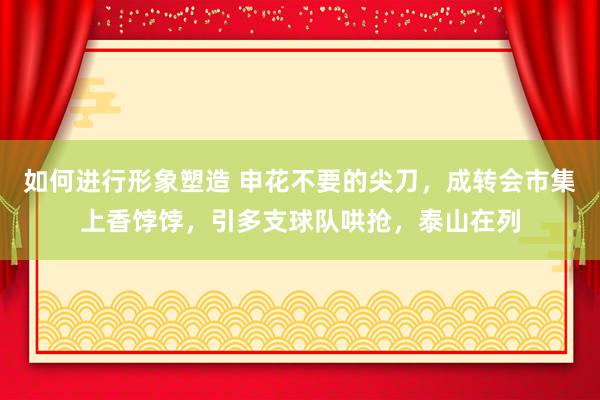 如何进行形象塑造 申花不要的尖刀，成转会市集上香饽饽，引多支球队哄抢，泰山在列